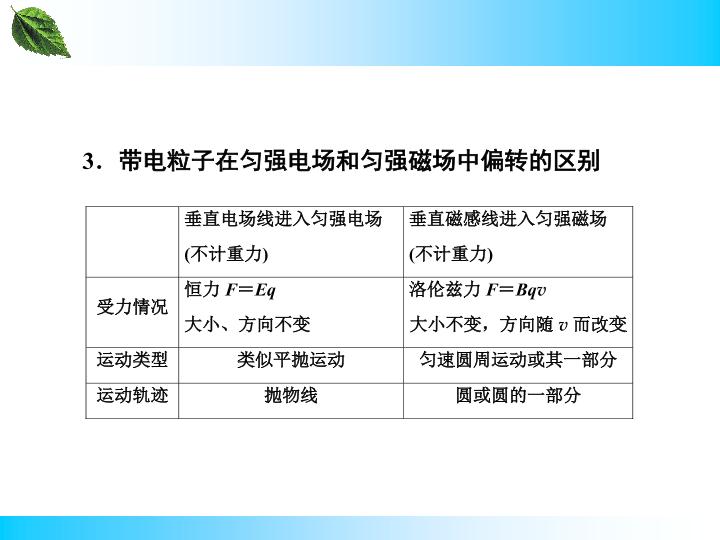 3．带电粒子在匀强电场和匀强磁场中偏转的区别

|  | 垂直电场线进入匀强电场(不计重力) | 垂直磁感线进入匀强磁场(不计重力) |
|---|---|---|
| 受力情况 | 恒力$F=Eq$ 大小、方向不变 | 洛伦兹力$F=Bqv$ 大小不变，方向随$v$而改变 |
| 运动类型 | 类似平抛运动 | 匀速圆周运动或其一部分 |
| 运动轨迹 | 抛物线 | 圆或圆的一部分 |